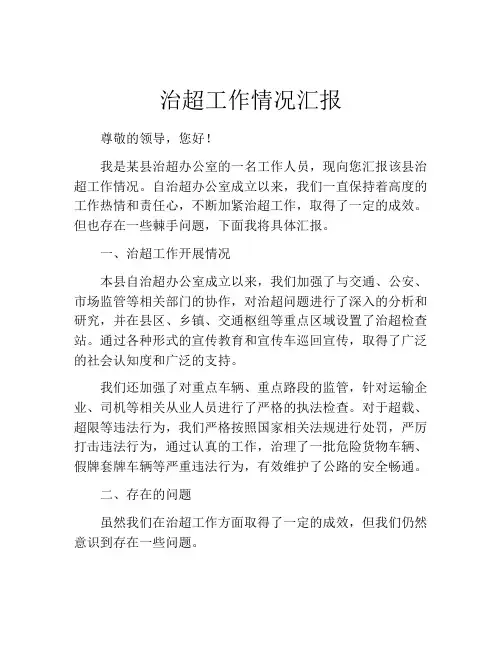 治超工作情况汇报

尊敬的领导，您好！

我是某县治超办公室的一名工作人员，现向您汇报该县治超工作情况。自治超办公室成立以来，我们一直保持着高度的工作热情和责任心，不断加紧治超工作，取得了一定的成效。但也存在一些棘手问题，下面我将具体汇报。

一、治超工作开展情况

本县自治超办公室成立以来，我们加强了与交通、公安、市场监管等相关部门的协作，对治超问题进行了深入的分析和研究，并在县区、乡镇、交通枢纽等重点区域设置了治超检查站。通过各种形式的宣传教育和宣传车巡回宣传，取得了广泛的社会认知度和广泛的支持。

我们还加强了对重点车辆、重点路段的监管，针对运输企业、司机等相关从业人员进行了严格的执法检查。对于超载、超限等违法行为，我们严格按照国家相关法规进行处罚，严厉打击违法行为，通过认真的工作，治理了一批危险货物车辆、假牌套牌车辆等严重违法行为，有效维护了公路的安全畅通。

二、存在的问题

虽然我们在治超工作方面取得了一定的成效，但我们仍然意识到存在一些问题。